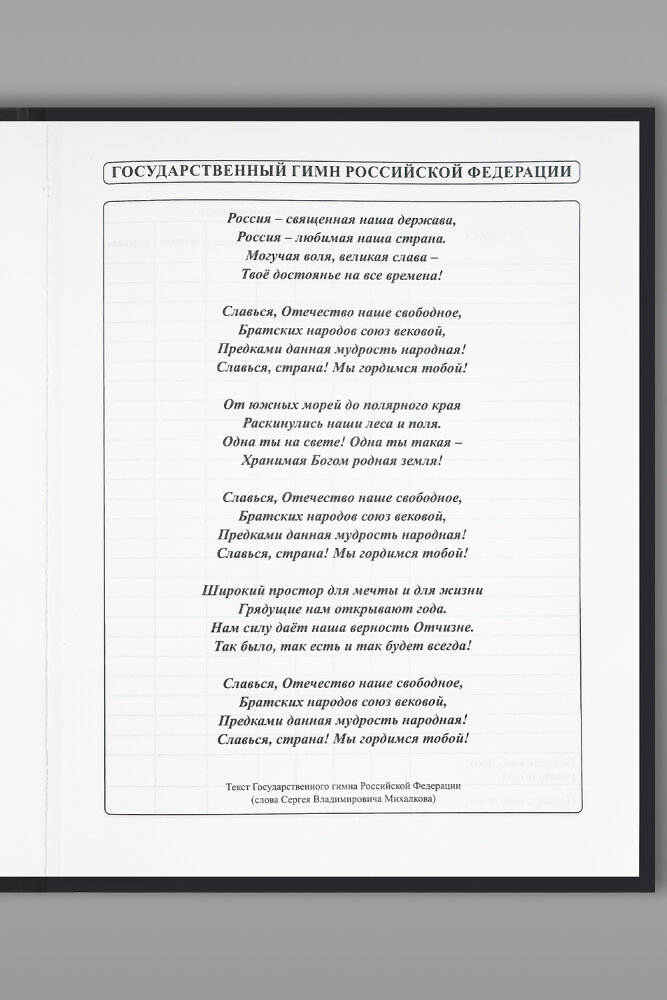 ГОСУДАРСТВЕННЫЙ ГИМН РОССИЙСКОЙ ФЕДЕРАЦИИ

Россия – священная наша держава,
Россия – любимая наша страна.
Могучая воля, великая слава –
Твоё достоянье на все времена!

Славься, Отечество наше свободное,
Братских народов союз вековой,
Предками данная мудрость народная!
Славься, страна! Мы гордимся тобой!

От южных морей до полярного края
Раскинулись наши леса и поля.
Одна ты на свете! Одна ты такая –
Хранимая Богом родная земля!

Славься, Отечество наше свободное,
Братских народов союз вековой,
Предками данная мудрость народная!
Славься, страна! Мы гордимся тобой!

Широкий простор для мечты и для жизни
Грядущие нам открывают года.
Нам силу даёт наша верность Отчизне.
Так было, так есть и так будет всегда!

Славься, Отечество наше свободное,
Братских народов союз вековой,
Предками данная мудрость народная!
Славься, страна! Мы гордимся тобой!

Текст Государственного гимна Российской Федерации
(слова Сергея Владимировича Михалкова)